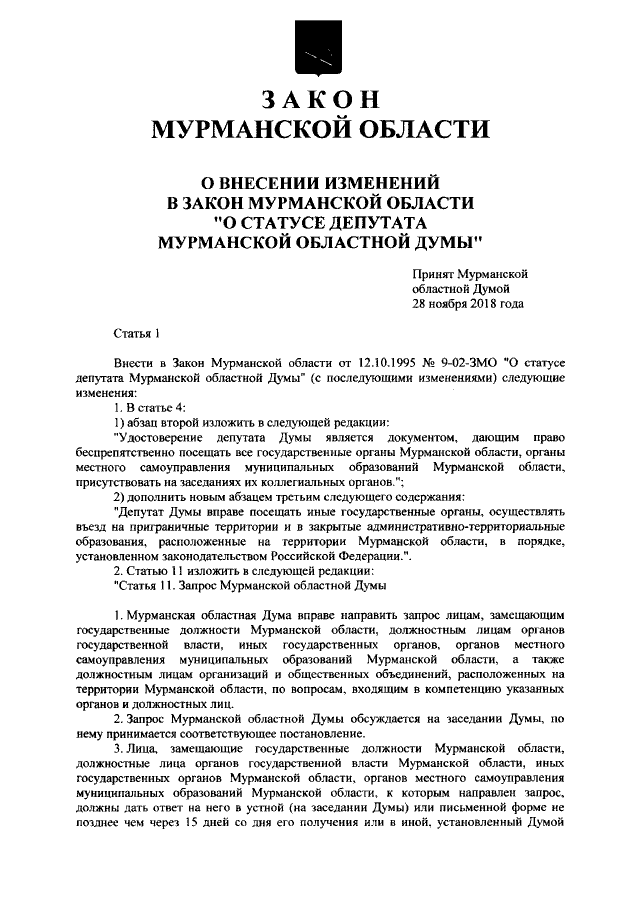 ЗАКОН
МУРМАНСКОЙ ОБЛАСТИ

О ВНЕСЕНИИ ИЗМЕНЕНИЙ
В ЗАКОН МУРМАНСКОЙ ОБЛАСТИ
"О СТАТУСЕ ДЕПУТАТА
МУРМАНСКОЙ ОБЛАСТНОЙ ДУМЫ"

Принят Мурманской
областной Думой
28 ноября 2018 года

Статья 1

Внести в Закон Мурманской области от 12.10.1995 № 9-02-ЗМО "О статусе депутата Мурманской областной Думы" (с последующими изменениями) следующие изменения:
1. В статье 4:
1) абзац второй изложить в следующей редакции:
"Удостоверение депутата Думы является документом, дающим право беспрепятственно посещать все государственные органы Мурманской области, органы местного самоуправления муниципальных образований Мурманской области, присутствовать на заседаниях их коллегиальных органов.";
2) дополнить новым абзацем третьим следующего содержания:
"Депутат Думы вправе посещать иные государственные органы, осуществлять въезд на приграничные территории и в закрытые административно-территориальные образования, расположенные на территории Мурманской области, в порядке, установленном законодательством Российской Федерации.".
2. Статью 11 изложить в следующей редакции:
"Статья 11. Запрос Мурманской областной Думы

1. Мурманская областная Дума вправе направить запрос лицам, замещающим государственные должности Мурманской области, должностным лицам органов государственной власти, иных государственных органов, органов местного самоуправления муниципальных образований Мурманской области, а также должностным лицам организаций и общественных объединений, расположенных на территории Мурманской области, по вопросам, входящим в компетенцию указанных органов и должностных лиц.
2. Запрос Мурманской областной Думы обсуждается на заседании Думы, по нему принимается соответствующее постановление.
3. Лица, замещающие государственные должности Мурманской области, должностные лица органов государственной власти Мурманской области, иных государственных органов Мурманской области, органов местного самоуправления муниципальных образований Мурманской области, к которым направлен запрос, должны дать ответ на него в устной (на заседании Думы) или письменной форме не позднее чем через 15 дней со дня его получения или в иной, установленный Думой